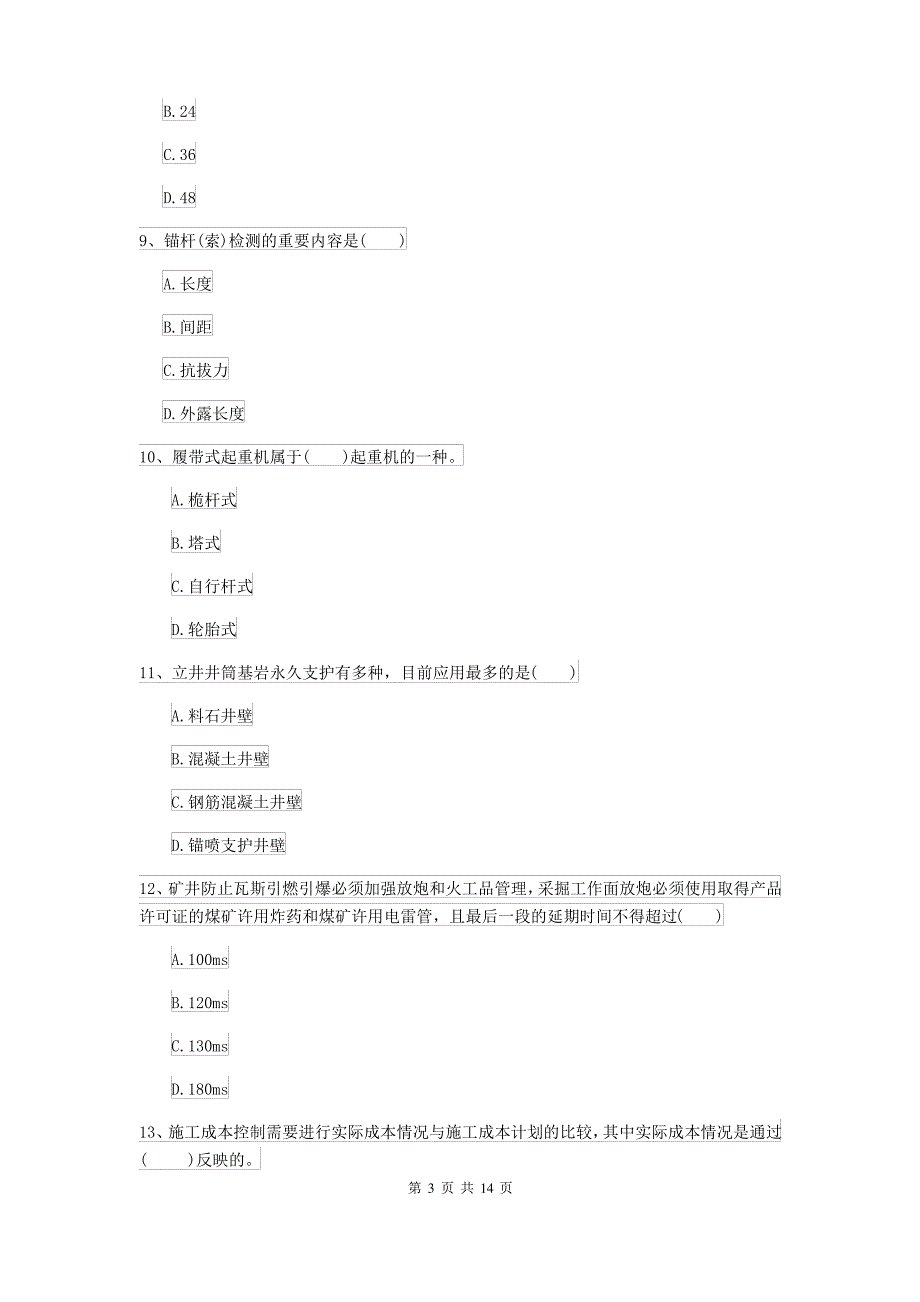 B. 24

C. 36

D. 48

9、锚杆(索)检测的重要内容是(　　)

A. 长度

B. 间距

C. 抗拔力

D. 外露长度

10、履带式起重机属于(　　)起重机的一种。

A. 桅杆式

B. 塔式

C. 自行杆式

D. 轮胎式

11、立井井筒基岩永久支护有多种，目前应用最多的是(　　)

A. 料石井壁

B. 混凝土井壁

C. 钢筋混凝土井壁

D. 锚喷支护井壁

12、矿井防止瓦斯引燃引爆必须加强放炮和火工品管理，采掘工作面放炮必须使用取得产品许可证的煤矿许用炸药和煤矿许用电雷管，且最后一段的延期时间不得超过(　　)

A. 100ms

B. 120ms

C. 130ms

D. 180ms

13、施工成本控制需要进行实际成本情况与施工成本计划的比较，其中实际成本情况是通过(　　)反映的。

第 3 页 共 14 页